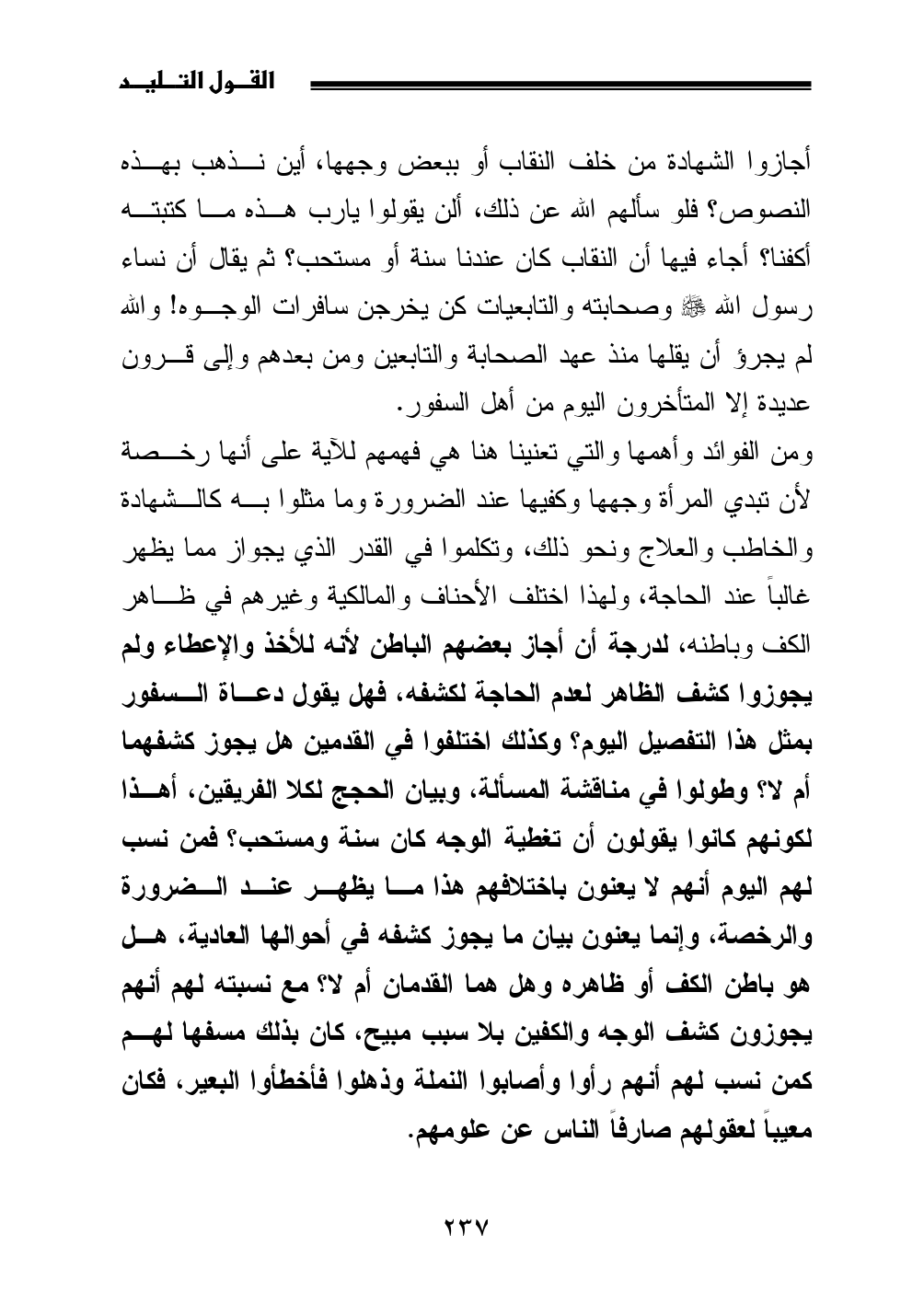 القول التليد

أجازوا الشهادة من خلف النقاب أو ببعض وجهها، أين نذهب بهذه النصوص؟ فلو سألهم الله عن ذلك، ألن يقولوا يارب هذه ما كتبته أكفنا؟ أجاء فيها أن النقاب كان عندنا سنة أو مستحب؟ ثم يقال أن نساء رسول الله ﷺ وصحابته والتابعيات كن يخرجن سافرات الوجوه! والله لم يجرؤ أن يقلها منذ عهد الصحابة والتابعين ومن بعدهم وإلى قرون عديدة إلا المتأخرون اليوم من أهل السفور.

ومن الفوائد وأهمها والتي تعنينا هنا هي فهمهم للآية على أنها رخصة لأن تبدي المرأة وجهها وكفيها عند الضرورة وما مثلوا به كالشهادة والخاطب والعلاج ونحو ذلك، وتكلموا في القدر الذي يجواز مما يظهر غالباً عند الحاجة، ولهذا اختلف الأحناف والمالكية وغيرهم في ظاهر الكف وباطنه، لدرجة أن أجاز بعضهم الباطن لأنه للأخذ والإعطاء ولم يجوزوا كشف الظاهر لعدم الحاجة لكشفه، فهل يقول دعاة السفور بمثل هذا التفصيل اليوم؟ وكذلك اختلفوا في القدمين هل يجوز كشفهما أم لا؟ وطولوا في مناقشة المسألة، وبيان الحجج لكلا الفريقين، أهذا لكونهم كانوا يقولون أن تغطية الوجه كان سنة ومستحب؟ فمن نسب لهم اليوم أنهم لا يعنون باختلافهم هذا ما يظهر عند الضرورة والرخصة، وإنما يعنون بيان ما يجوز كشفه في أحوالها العادية، هل هو باطن الكف أو ظاهره وهل هما القدمان أم لا؟ مع نسبته لهم أنهم يجوزون كشف الوجه والكفين بلا سبب مبيح، كان بذلك مسفها لهم كمن نسب لهم أنهم رأوا وأصابوا النملة وذهلوا فأخطأوا البعير، فكان معيباً لعقولهم صارفاً الناس عن علومهم.

٢٣٧